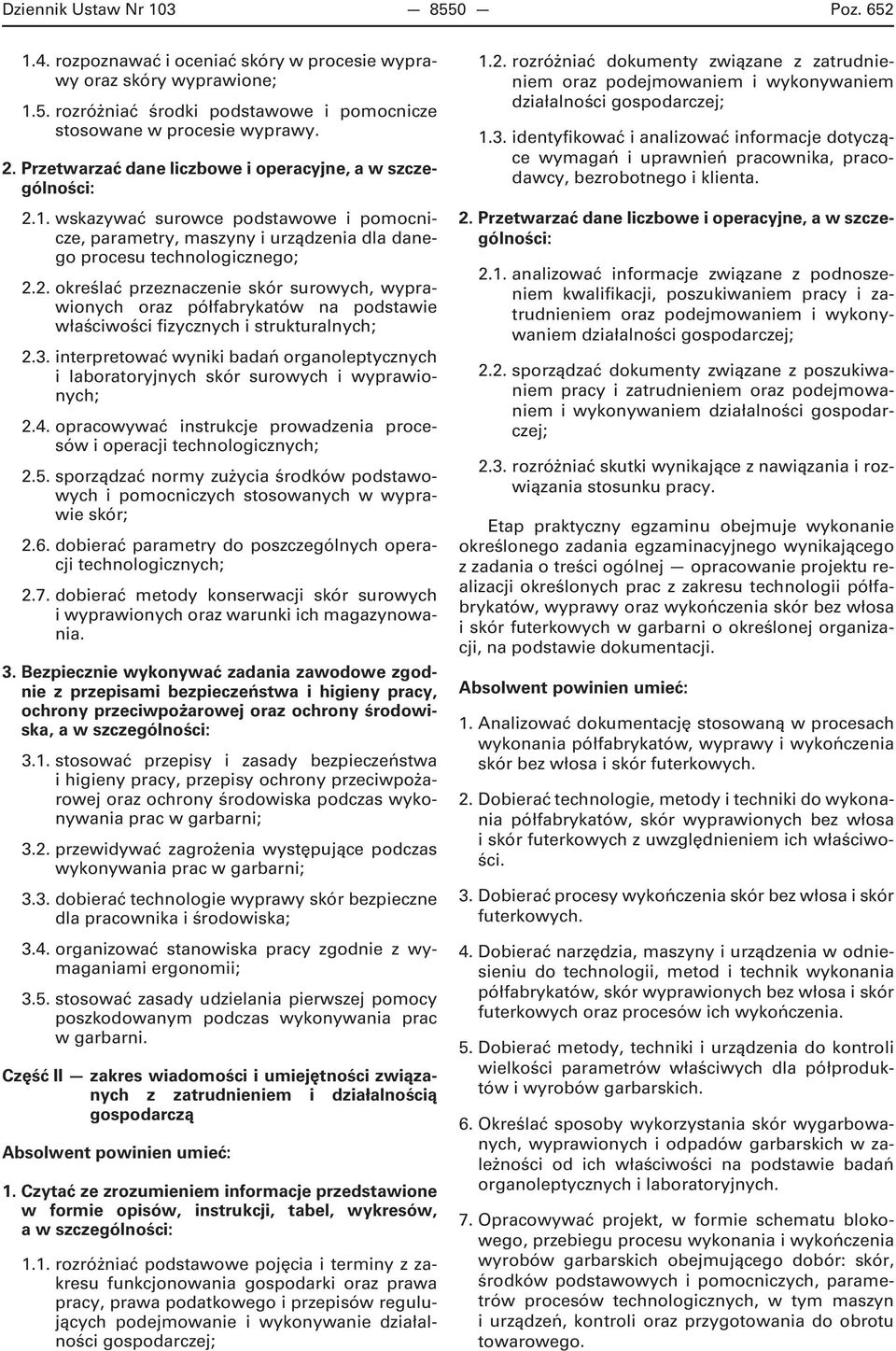 Dziennik Ustaw Nr 103 — 8550 — Poz. 652

1.4. rozpoznawać i oceniać skóry w procesie wyprawy oraz skóry wyprawione;

1.5. rozróżniać środki podstawowe i pomocnicze stosowane w procesie wyprawy.

2. Przetwarzać dane liczbowe i operacyjne, a w szczególności:

2.1. wskazywać surowce podstawowe i pomocnicze, parametry, maszyny i urządzenia dla danego procesu technologicznego;

2.2. określać przeznaczenie skór surowych, wyprawionych oraz półfabrykatów na podstawie właściwości fizycznych i strukturalnych;

2.3. interpretować wyniki badań organoleptycznych i laboratoryjnych skór surowych i wyprawionych;

2.4. opracowywać instrukcje prowadzenia procesów i operacji technologicznych;

2.5. sporządzać normy zużycia środków podstawowych i pomocniczych stosowanych w wyprawie skór;

2.6. dobierać parametry do poszczególnych operacji technologicznych;

2.7. dobierać metody konserwacji skór surowych i wyprawionych oraz warunki ich magazynowania.

3. Bezpiecznie wykonywać zadania zawodowe zgodnie z przepisami bezpieczeństwa i higieny pracy, ochrony przeciwpożarowej oraz ochrony środowiska, a w szczególności:

3.1. stosować przepisy i zasady bezpieczeństwa i higieny pracy, przepisy ochrony przeciwpożarowej oraz ochrony środowiska podczas wykonywania prac w garbarni;

3.2. przewidywać zagrożenia występujące podczas wykonywania prac w garbarni;

3.3. dobierać technologie wyprawy skór bezpieczne dla pracownika i środowiska;

3.4. organizować stanowiska pracy zgodnie z wymaganiami ergonomii;

3.5. stosować zasady udzielania pierwszej pomocy poszkodowanym podczas wykonywania prac w garbarni.

Część II — zakres wiadomości i umiejętności związanych z zatrudnieniem i działalnością gospodarczą

Absolwent powinien umieć:

1. Czytać ze zrozumieniem informacje przedstawione w formie opisów, instrukcji, tabel, wykresów, a w szczególności:

1.1. rozróżniać podstawowe pojęcia i terminy z zakresu funkcjonowania gospodarki oraz prawa pracy, prawa podatkowego i przepisów regulujących podejmowanie i wykonywanie działalności gospodarczej;

1.2. rozróżniać dokumenty związane z zatrudnieniem oraz podejmowaniem i wykonywaniem działalności gospodarczej;

1.3. identyfikować i analizować informacje dotyczące wymagań i uprawnień pracownika, pracodawcy, bezrobotnego i klienta.

2. Przetwarzać dane liczbowe i operacyjne, a w szczególności:

2.1. analizować informacje związane z podnoszeniem kwalifikacji, poszukiwaniem pracy i zatrudnieniem oraz podejmowaniem i wykonywaniem działalności gospodarczej;

2.2. sporządzać dokumenty związane z poszukiwaniem pracy i zatrudnieniem oraz podejmowaniem i wykonywaniem działalności gospodarczej;

2.3. rozróżniać skutki wynikające z nawiązania i rozwiązania stosunku pracy.

Etap praktyczny egzaminu obejmuje wykonanie określonego zadania egzaminacyjnego wynikającego z zadania o treści ogólnej — opracowanie projektu realizacji określonych prac z zakresu technologii półfabrykatów, wyprawy oraz wykończenia skór bez włosa i skór futerkowych w garbarni o określonej organizacji, na podstawie dokumentacji.

Absolwent powinien umieć:

1. Analizować dokumentację stosowaną w procesach wykonania półfabrykatów, wyprawy i wykończenia skór bez włosa i skór futerkowych.

2. Dobierać technologie, metody i techniki do wykonania półfabrykatów, skór wyprawionych bez włosa i skór futerkowych z uwzględnieniem ich właściwości.

3. Dobierać procesy wykończenia skór bez włosa i skór futerkowych.

4. Dobierać narzędzia, maszyny i urządzenia w odniesieniu do technologii, metod i technik wykonania półfabrykatów, skór wyprawionych bez włosa i skór futerkowych oraz procesów ich wykończenia.

5. Dobierać metody, techniki i urządzenia do kontroli wielkości parametrów właściwych dla półproduktów i wyrobów garbarskich.

6. Określać sposoby wykorzystania skór wygarbowanych, wyprawionych i odpadów garbarskich w zależności od ich właściwości na podstawie badań organoleptycznych i laboratoryjnych.

7. Opracowywać projekt, w formie schematu blokowego, przebiegu procesu wykonania i wykończenia wyrobów garbarskich obejmującego dobór: skór, środków podstawowych i pomocniczych, parametrów procesów technologicznych, w tym maszyn i urządzeń, kontroli oraz przygotowania do obrotu towarowego.